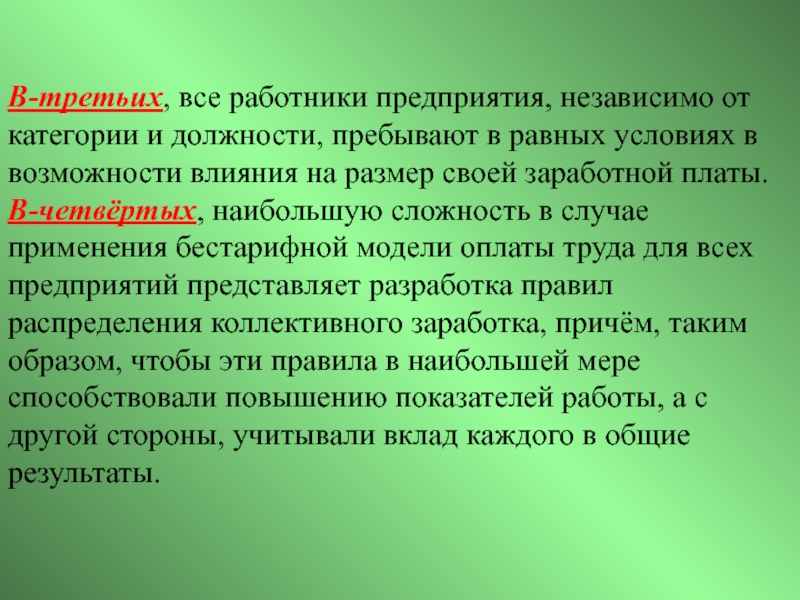 В-третьих, все работники предприятия, независимо от категории и должности, пребывают в равных условиях в возможности влияния на размер своей заработной платы.

В-четвёртых, наибольшую сложность в случае применения бестарифной модели оплаты труда для всех предприятий представляет разработка правил распределения коллективного заработка, причём, таким образом, чтобы эти правила в наибольшей мере способствовали повышению показателей работы, а с другой стороны, учитывали вклад каждого в общие результаты.